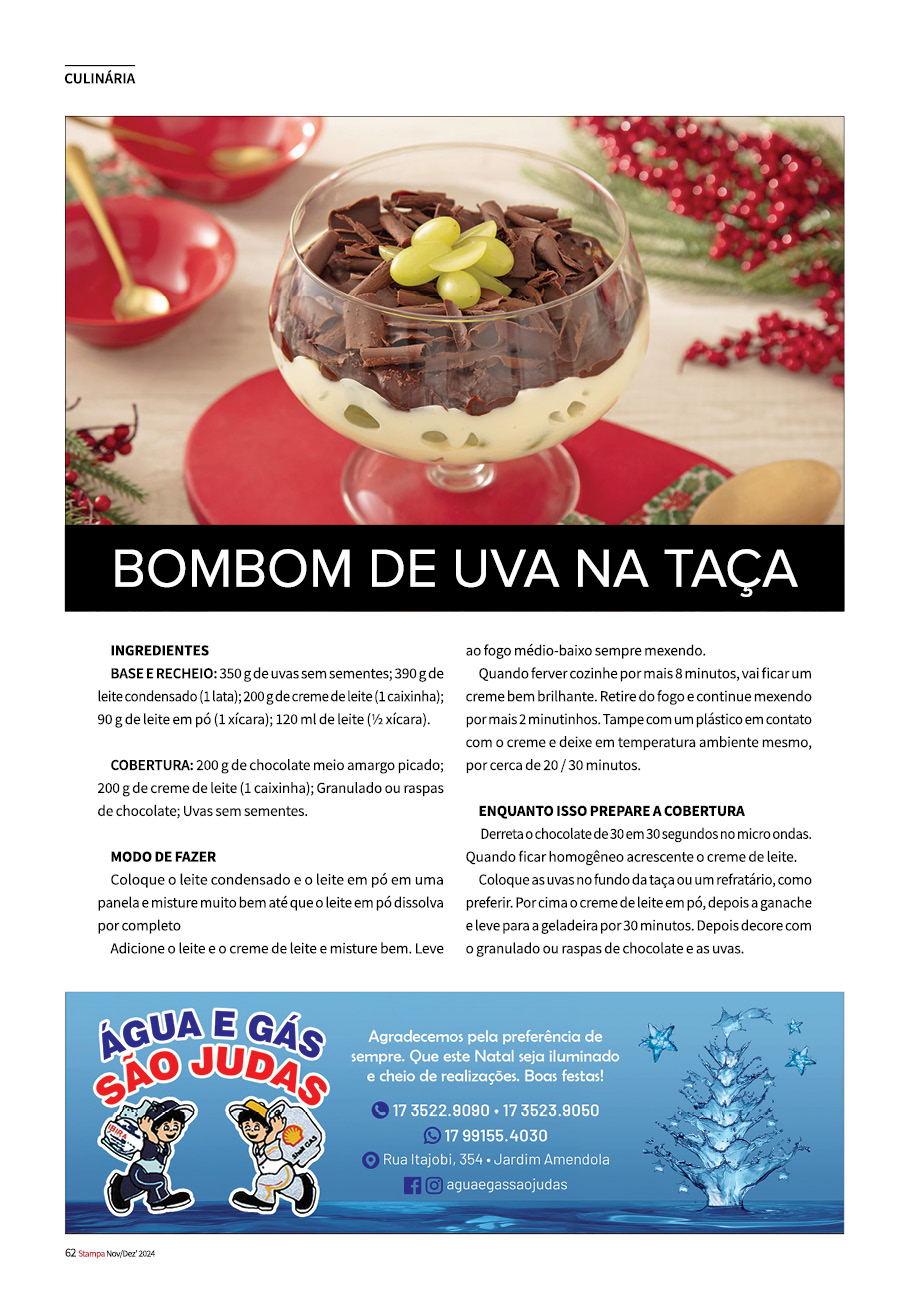 CULINÁRIA

BOMBOM DE UVA NA TAÇA

INGREDIENTES

BASE E RECHEIO: 350 g de uvas sem sementes; 390 g de leite condensado (1 lata); 200 g de creme de leite (1 caixinha); 90 g de leite em pó (1 xícara); 120 ml de leite (½ xícara).

COBERTURA: 200 g de chocolate meio amargo picado; 200 g de creme de leite (1 caixinha); Granulado ou raspas de chocolate; Uvas sem sementes.

MODO DE FAZER

Coloque o leite condensado e o leite em pó em uma panela e misture muito bem até que o leite em pó dissolva por completo

Adicione o leite e o creme de leite e misture bem. Leve ao fogo médio-baixo sempre mexendo.

Quando ferver cozinhe por mais 8 minutos, vai ficar um creme bem brilhante. Retire do fogo e continue mexendo por mais 2 minutinhos. Tampe com um plástico em contato com o creme e deixe em temperatura ambiente mesmo, por cerca de 20 / 30 minutos.

ENQUANTO ISSO PREPARE A COBERTURA

Derreta o chocolate de 30 em 30 segundos no micro ondas. Quando ficar homogêneo acrescente o creme de leite.

Coloque as uvas no fundo da taça ou um refratário, como preferir. Por cima o creme de leite em pó, depois a ganache e leve para a geladeira por 30 minutos. Depois decore com o granulado ou raspas de chocolate e as uvas.

ÁGUA E GÁS SÃO JUDAS

Agradecemos pela preferência de sempre. Que este Natal seja iluminado e cheio de realizações. Boas festas!

17 3522.9090 • 17 3523.9050
17 99155.4030
Rua Itajobi, 354 • Jardim Amendola
aguaegassaojudas

62 Stampa Nov/Dez' 2024